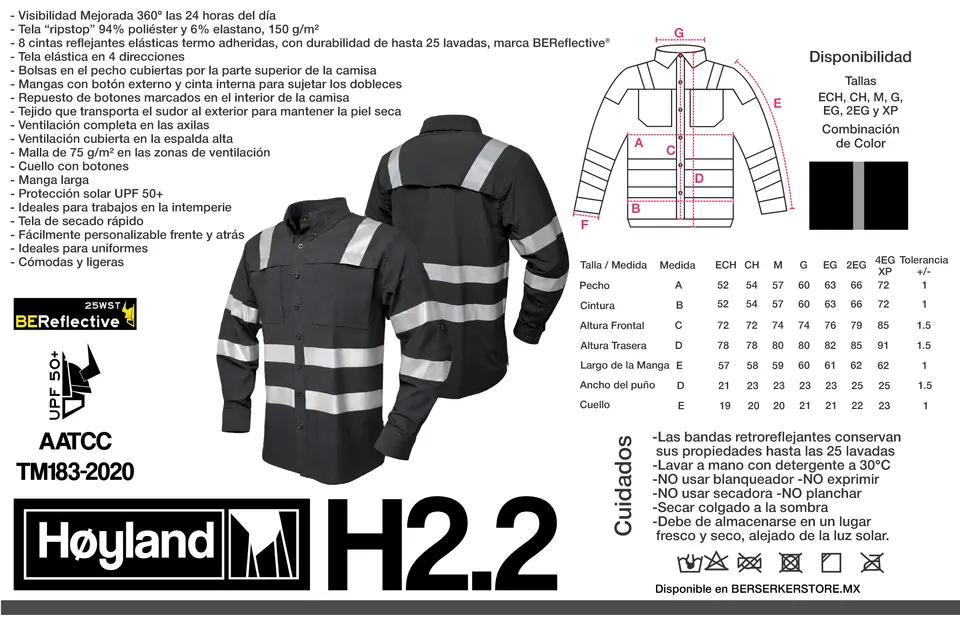 - Visibilidad Mejorada 360° las 24 horas del día
- Tela "ripstop" 94% poliéster y 6% elastano, 150 g/m²
- 8 cintas reflejantes elásticas termo adheridas, con durabilidad de hasta 25 lavadas, marca BEReflective®
- Tela elástica en 4 direcciones
- Bolsas en el pecho cubiertas por la parte superior de la camisa
- Mangas con botón externo y cinta interna para sujetar los dobleces
- Repuesto de botones marcados en el interior de la camisa
- Tejido que transporta el sudor al exterior para mantener la piel seca
- Ventilación completa en las axilas
- Ventilación cubierta en la espalda alta
- Malla de 75 g/m² en las zonas de ventilación
- Cuello con botones
- Manga larga
- Protección solar UPF 50+
- Ideales para trabajos en la intemperie
- Tela de secado rápido
- Fácilmente personalizable frente y atrás
- Ideales para uniformes
- Cómodas y ligeras

25WST
BEReflective

UPF 50+

AATCC
TM183-2020

Høyland

H2.2

G
E
A
C
D
B
F

Disponibilidad

Tallas
ECH, CH, M, G, EG, 2EG y XP

Combinación de Color

| Talla / Medida | Medida | ECH | CH | M | G | EG | 2EG | 4EG XP | Tolerancia +/- |
|---|---|---|---|---|---|---|---|---|---|
| Pecho | A | 52 | 54 | 57 | 60 | 63 | 66 | 72 | 1 |
| Cintura | B | 52 | 54 | 57 | 60 | 63 | 66 | 72 | 1 |
| Altura Frontal | C | 72 | 72 | 74 | 74 | 76 | 79 | 85 | 1.5 |
| Altura Trasera | D | 78 | 78 | 80 | 80 | 82 | 85 | 91 | 1.5 |
| Largo de la Manga | E | 57 | 58 | 59 | 60 | 61 | 62 | 62 | 1 |
| Ancho del puño | D | 21 | 23 | 23 | 23 | 23 | 25 | 25 | 1.5 |
| Cuello | E | 19 | 20 | 20 | 21 | 21 | 22 | 23 | 1 |

Cuidados

-Las bandas retroreflejantes conservan sus propiedades hasta las 25 lavadas
-Lavar a mano con detergente a 30°C
-NO usar blanqueador -NO exprimir
-NO usar secadora -NO planchar
-Secar colgado a la sombra
-Debe de almacenarse en un lugar fresco y seco, alejado de la luz solar.

Disponible en BERSERKERSTORE.MX